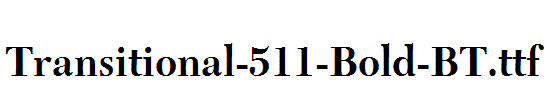 Transitional-511-Bold-BT.ttf